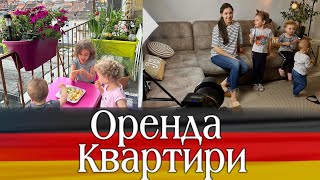 Оренда
Квартири